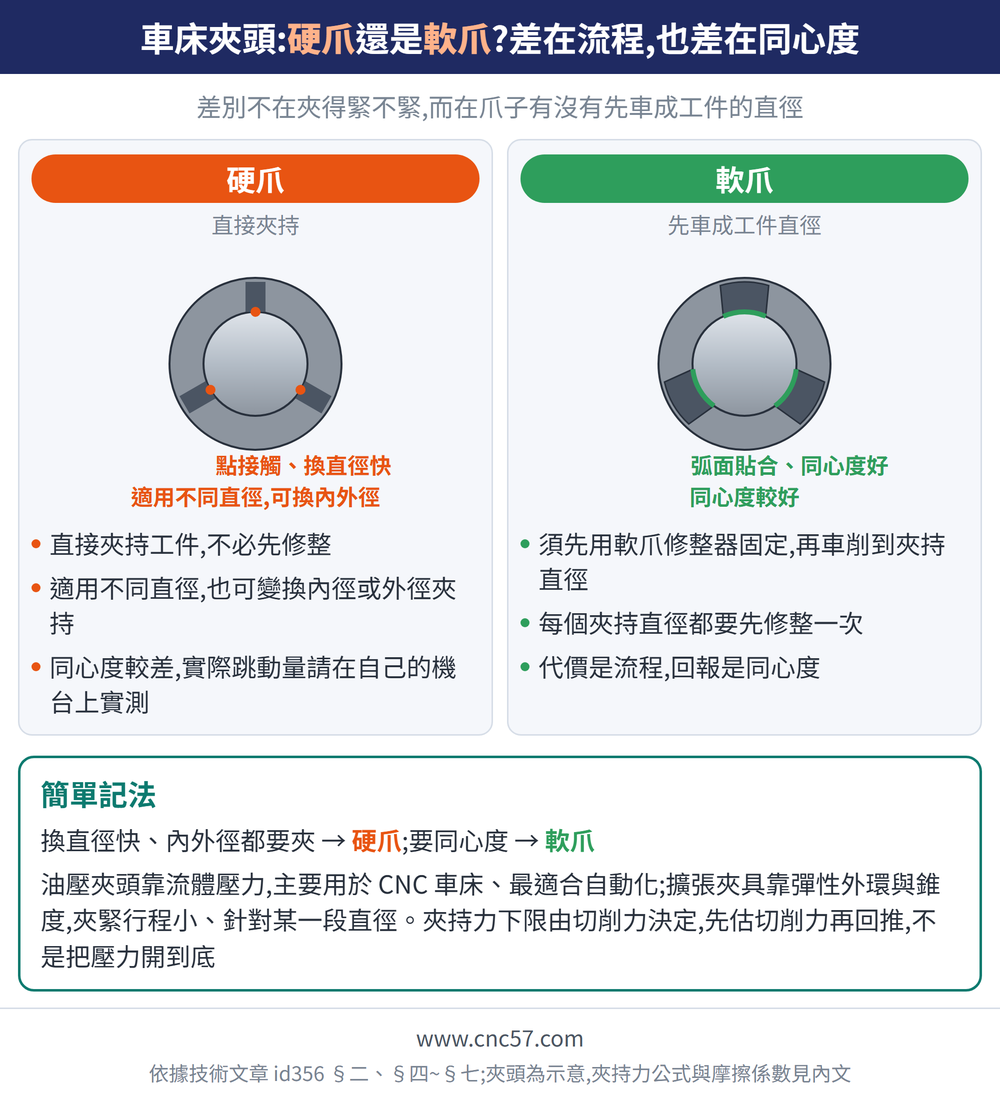 車床夾頭:硬爪還是軟爪?差在流程,也差在同心度

差別不在夾得緊不緊,而在爪子有沒有先車成工件的直徑

硬爪
直接夾持

點接觸、換直徑快
適用不同直徑,可換內外徑

• 直接夾持工件,不必先修整
• 適用不同直徑,也可變換內徑或外徑夾持
• 同心度較差,實際跳動量請在自己的機台上實測

軟爪
先車成工件直徑

弧面貼合、同心度好
同心度較好

• 須先用軟爪修整器固定,再車削到夾持直徑
• 每個夾持直徑都要先修整一次
• 代價是流程,回報是同心度

簡單記法
換直徑快、內外徑都要夾 → 硬爪;要同心度 → 軟爪
油壓夾頭靠流體壓力,主要用於 CNC 車床、最適合自動化;擴張夾具靠彈性外環與錐度,夾緊行程小、針對某一段直徑。夾持力下限由切削力決定,先估切削力再回推,不是把壓力開到底

www.cnc57.com
依據技術文章 id356 §二、§四~§七;夾頭為示意,夾持力公式與摩擦係數見內文